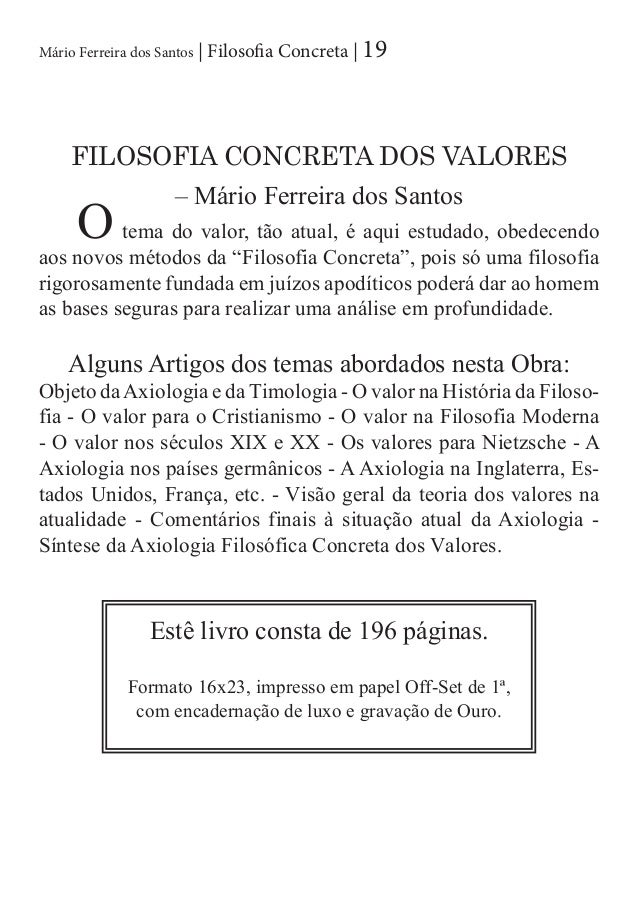 Mário Ferreira dos Santos | Filosofia Concreta | 19

FILOSOFIA CONCRETA DOS VALORES
– Mário Ferreira dos Santos

O tema do valor, tão atual, é aqui estudado, obedecendo aos novos métodos da “Filosofia Concreta”, pois só uma filosofia rigorosamente fundada em juízos apodíticos poderá dar ao homem as bases seguras para realizar uma análise em profundidade.

Alguns Artigos dos temas abordados nesta Obra:
Objeto da Axiologia e da Timologia - O valor na História da Filosofia - O valor para o Cristianismo - O valor na Filosofia Moderna - O valor nos séculos XIX e XX - Os valores para Nietzsche - A Axiologia nos países germânicos - A Axiologia na Inglaterra, Estados Unidos, França, etc. - Visão geral da teoria dos valores na atualidade - Comentários finais à situação atual da Axiologia - Síntese da Axiologia Filosófica Concreta dos Valores.

Estê livro consta de 196 páginas.

Formato 16x23, impresso em papel Off-Set de 1ª, com encadernação de luxo e gravação de Ouro.